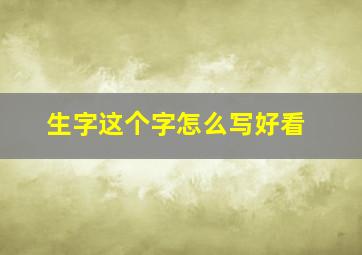 生字这个字怎么写好看